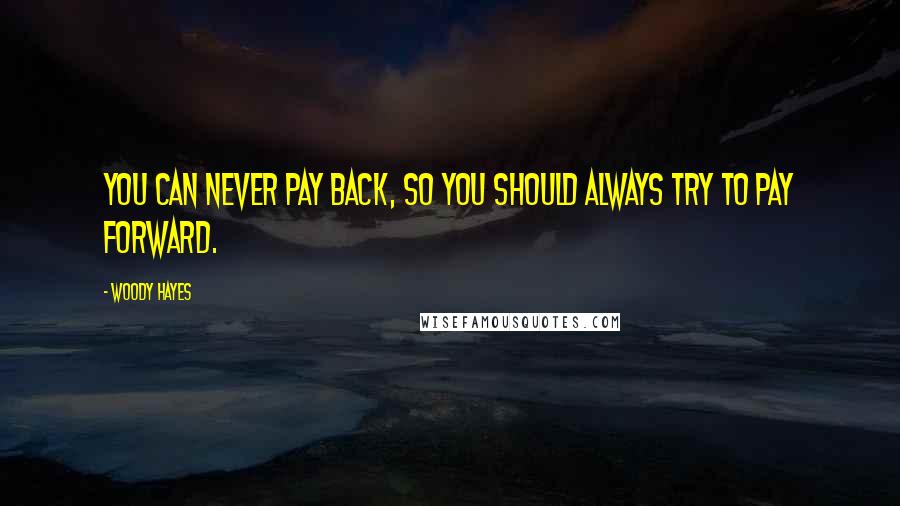 YOU CAN NEVER PAY BACK, SO YOU SHOULD ALWAYS TRY TO PAY FORWARD.

- WOODY HAYES

WISEFAMOUSQUOTES.COM